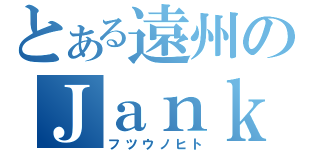 とある遠州の
Ｊａｎｋ
フツウノヒト